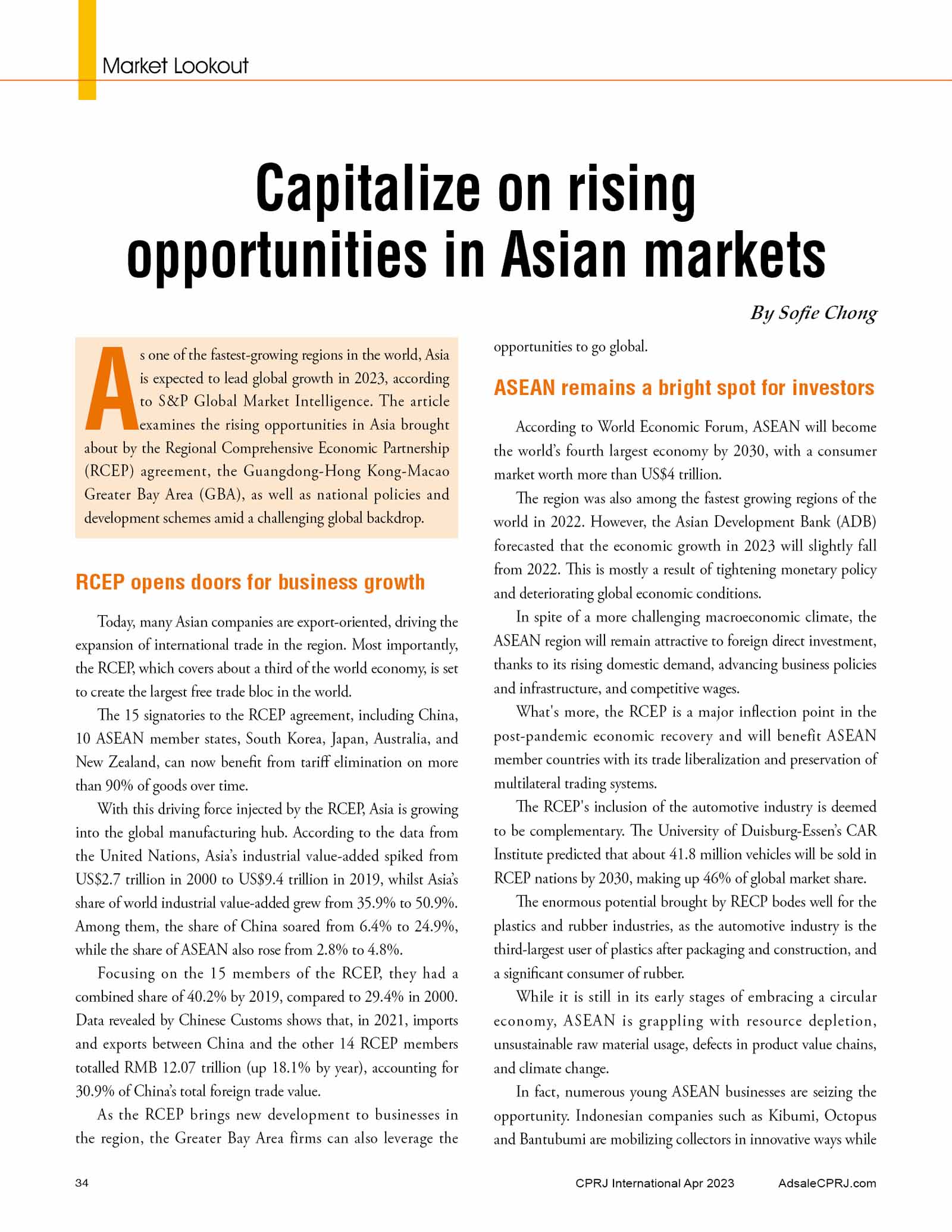 Market Lookout

Capitalize on rising opportunities in Asian markets

By Sofie Chong

As one of the fastest-growing regions in the world, Asia is expected to lead global growth in 2023, according to S&P Global Market Intelligence. The article examines the rising opportunities in Asia brought about by the Regional Comprehensive Economic Partnership (RCEP) agreement, the Guangdong-Hong Kong-Macao Greater Bay Area (GBA), as well as national policies and development schemes amid a challenging global backdrop.

RCEP opens doors for business growth

Today, many Asian companies are export-oriented, driving the expansion of international trade in the region. Most importantly, the RCEP, which covers about a third of the world economy, is set to create the largest free trade bloc in the world.

The 15 signatories to the RCEP agreement, including China, 10 ASEAN member states, South Korea, Japan, Australia, and New Zealand, can now benefit from tariff elimination on more than 90% of goods over time.

With this driving force injected by the RCEP, Asia is growing into the global manufacturing hub. According to the data from the United Nations, Asia's industrial value-added spiked from US$2.7 trillion in 2000 to US$9.4 trillion in 2019, whilst Asia's share of world industrial value-added grew from 35.9% to 50.9%. Among them, the share of China soared from 6.4% to 24.9%, while the share of ASEAN also rose from 2.8% to 4.8%.

Focusing on the 15 members of the RCEP, they had a combined share of 40.2% by 2019, compared to 29.4% in 2000. Data revealed by Chinese Customs shows that, in 2021, imports and exports between China and the other 14 RCEP members totalled RMB 12.07 trillion (up 18.1% by year), accounting for 30.9% of China's total foreign trade value.

As the RCEP brings new development to businesses in the region, the Greater Bay Area firms can also leverage the opportunities to go global.

ASEAN remains a bright spot for investors

According to World Economic Forum, ASEAN will become the world's fourth largest economy by 2030, with a consumer market worth more than US$4 trillion.

The region was also among the fastest growing regions of the world in 2022. However, the Asian Development Bank (ADB) forecasted that the economic growth in 2023 will slightly fall from 2022. This is mostly a result of tightening monetary policy and deteriorating global economic conditions.

In spite of a more challenging macroeconomic climate, the ASEAN region will remain attractive to foreign direct investment, thanks to its rising domestic demand, advancing business policies and infrastructure, and competitive wages.

What's more, the RCEP is a major inflection point in the post-pandemic economic recovery and will benefit ASEAN member countries with its trade liberalization and preservation of multilateral trading systems.

The RCEP's inclusion of the automotive industry is deemed to be complementary. The University of Duisburg-Essen's CAR Institute predicted that about 41.8 million vehicles will be sold in RCEP nations by 2030, making up 46% of global market share.

The enormous potential brought by RECP bodes well for the plastics and rubber industries, as the automotive industry is the third-largest user of plastics after packaging and construction, and a significant consumer of rubber.

While it is still in its early stages of embracing a circular economy, ASEAN is grappling with resource depletion, unsustainable raw material usage, defects in product value chains, and climate change.

In fact, numerous young ASEAN businesses are seizing the opportunity. Indonesian companies such as Kibumi, Octopus and Bantubumi are mobilizing collectors in innovative ways while

34    CPRJ International Apr 2023    AdsaleCPRJ.com